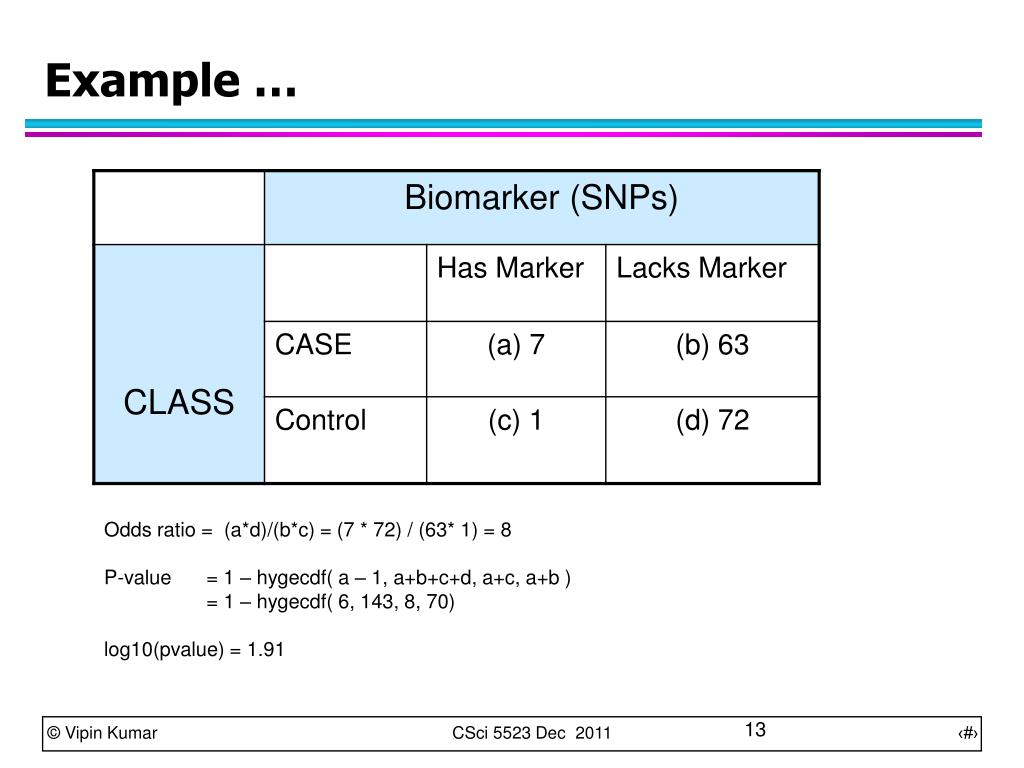 Example …

| | Biomarker (SNPs) | | |
|---|---|---|---|
| CLASS | | Has Marker | Lacks Marker |
| | CASE | (a) 7 | (b) 63 |
| | Control | (c) 1 | (d) 72 |

Odds ratio = (a*d)/(b*c) = (7 * 72) / (63* 1) = 8

P-value = 1 – hygecdf( a – 1, a+b+c+d, a+c, a+b )
= 1 – hygecdf( 6, 143, 8, 70)

log10(pvalue) = 1.91

© Vipin Kumar CSci 5523 Dec 2011 13 ‹#›